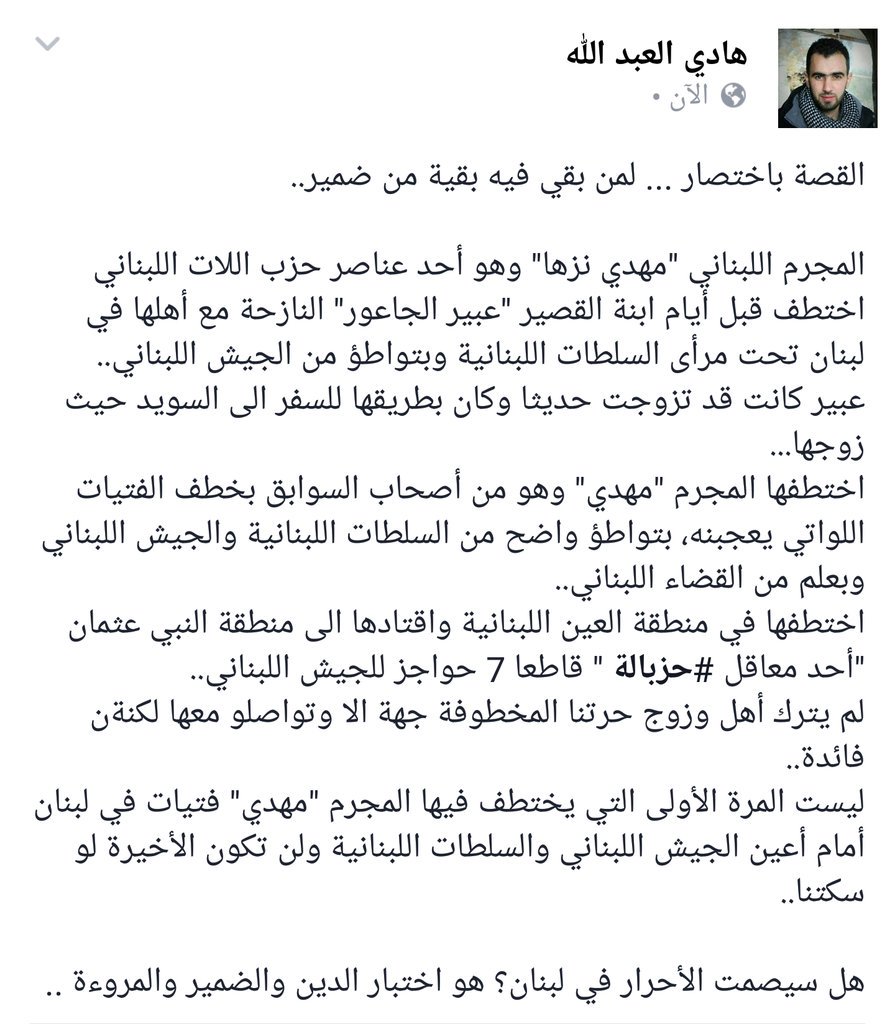 هادي العبد الله
الآن •

القصة باختصار ... لمن بقي فيه بقية من ضمير..

المجرم اللبناني "مهدي نزها" وهو أحد عناصر حزب اللات اللبناني اختطف قبل أيام ابنة القصير "عبير الجاعور" النازحة مع أهلها في لبنان تحت مرأى السلطات اللبنانية وبتواطؤ من الجيش اللبناني..
عبير كانت قد تزوجت حديثا وكان بطريقها للسفر الى السويد حيث زوجها...
اختطفها المجرم "مهدي" وهو من أصحاب السوابق بخطف الفتيات اللواتي يعجبنه، بتواطؤ واضح من السلطات اللبنانية والجيش اللبناني وبعلم من القضاء اللبناني..
اختطفها في منطقة العين اللبنانية واقتادها الى منطقة النبي عثمان "أحد معاقل #حزبالة " قاطعا 7 حواجز للجيش اللبناني..
لم يترك أهل وزوج حرتنا المخطوفة جهة الا وتواصلو معها لكنةن فائدة..
ليست المرة الأولى التي يختطف فيها المجرم "مهدي" فتيات في لبنان أمام أعين الجيش اللبناني والسلطات اللبنانية ولن تكون الأخيرة لو سكتنا..

هل سيصمت الأحرار في لبنان؟ هو اختبار الدين والضمير والمروءة ..